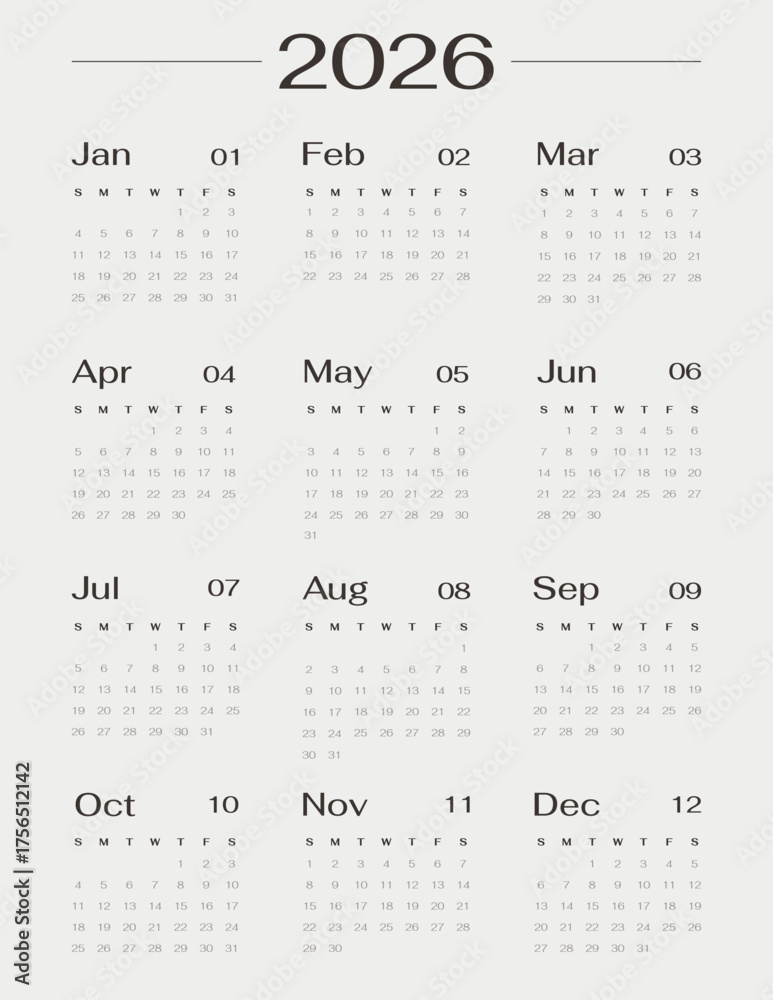 2026

Jan 01

| S | M | T | W | T | F | S |
|---|---|---|---|---|---|---|
| | | | | 1 | 2 | 3 |
| 4 | 5 | 6 | 7 | 8 | 9 | 10 |
| 11 | 12 | 13 | 14 | 15 | 16 | 17 |
| 18 | 19 | 20 | 21 | 22 | 23 | 24 |
| 25 | 26 | 27 | 28 | 29 | 30 | 31 |

Feb 02

| S | M | T | W | T | F | S |
|---|---|---|---|---|---|---|
| 1 | 2 | 3 | 4 | 5 | 6 | 7 |
| 8 | 9 | 10 | 11 | 12 | 13 | 14 |
| 15 | 16 | 17 | 18 | 19 | 20 | 21 |
| 22 | 23 | 24 | 25 | 26 | 27 | 28 |

Mar 03

| S | M | T | W | T | F | S |
|---|---|---|---|---|---|---|
| 1 | 2 | 3 | 4 | 5 | 6 | 7 |
| 8 | 9 | 10 | 11 | 12 | 13 | 14 |
| 15 | 16 | 17 | 18 | 19 | 20 | 21 |
| 22 | 23 | 24 | 25 | 26 | 27 | 28 |
| 29 | 30 | 31 | | | | |

Apr 04

| S | M | T | W | T | F | S |
|---|---|---|---|---|---|---|
| | | | 1 | 2 | 3 | 4 |
| 5 | 6 | 7 | 8 | 9 | 10 | 11 |
| 12 | 13 | 14 | 15 | 16 | 17 | 18 |
| 19 | 20 | 21 | 22 | 23 | 24 | 25 |
| 26 | 27 | 28 | 29 | 30 | | |

May 05

| S | M | T | W | T | F | S |
|---|---|---|---|---|---|---|
| | | | | | 1 | 2 |
| 3 | 4 | 5 | 6 | 7 | 8 | 9 |
| 10 | 11 | 12 | 13 | 14 | 15 | 16 |
| 17 | 18 | 19 | 20 | 21 | 22 | 23 |
| 24 | 25 | 26 | 27 | 28 | 29 | 30 |
| 31 | | | | | | |

Jun 06

| S | M | T | W | T | F | S |
|---|---|---|---|---|---|---|
| | 1 | 2 | 3 | 4 | 5 | 6 |
| 7 | 8 | 9 | 10 | 11 | 12 | 13 |
| 14 | 15 | 16 | 17 | 18 | 19 | 20 |
| 21 | 22 | 23 | 24 | 25 | 26 | 27 |
| 28 | 29 | 30 | | | | |

Jul 07

| S | M | T | W | T | F | S |
|---|---|---|---|---|---|---|
| | | | 1 | 2 | 3 | 4 |
| 5 | 6 | 7 | 8 | 9 | 10 | 11 |
| 12 | 13 | 14 | 15 | 16 | 17 | 18 |
| 19 | 20 | 21 | 22 | 23 | 24 | 25 |
| 26 | 27 | 28 | 29 | 30 | 31 | |

Aug 08

| S | M | T | W | T | F | S |
|---|---|---|---|---|---|---|
| | | | | | | 1 |
| 2 | 3 | 4 | 5 | 6 | 7 | 8 |
| 9 | 10 | 11 | 12 | 13 | 14 | 15 |
| 16 | 17 | 18 | 19 | 20 | 21 | 22 |
| 23 | 24 | 25 | 26 | 27 | 28 | 29 |
| 30 | 31 | | | | | |

Sep 09

| S | M | T | W | T | F | S |
|---|---|---|---|---|---|---|
| | | 1 | 2 | 3 | 4 | 5 |
| 6 | 7 | 8 | 9 | 10 | 11 | 12 |
| 13 | 14 | 15 | 16 | 17 | 18 | 19 |
| 20 | 21 | 22 | 23 | 24 | 25 | 26 |
| 27 | 28 | 29 | 30 | | | |

Oct 10

| S | M | T | W | T | F | S |
|---|---|---|---|---|---|---|
| | | | | 1 | 2 | 3 |
| 4 | 5 | 6 | 7 | 8 | 9 | 10 |
| 11 | 12 | 13 | 14 | 15 | 16 | 17 |
| 18 | 19 | 20 | 21 | 22 | 23 | 24 |
| 25 | 26 | 27 | 28 | 29 | 30 | 31 |

Nov 11

| S | M | T | W | T | F | S |
|---|---|---|---|---|---|---|
| 1 | 2 | 3 | 4 | 5 | 6 | 7 |
| 8 | 9 | 10 | 11 | 12 | 13 | 14 |
| 15 | 16 | 17 | 18 | 19 | 20 | 21 |
| 22 | 23 | 24 | 25 | 26 | 27 | 28 |
| 29 | 30 | | | | | |

Dec 12

| S | M | T | W | T | F | S |
|---|---|---|---|---|---|---|
| | | 1 | 2 | 3 | 4 | 5 |
| 6 | 7 | 8 | 9 | 10 | 11 | 12 |
| 13 | 14 | 15 | 16 | 17 | 18 | 19 |
| 20 | 21 | 22 | 23 | 24 | 25 | 26 |
| 27 | 28 | 29 | 30 | 31 | | |

Adobe Stock | #1756512142